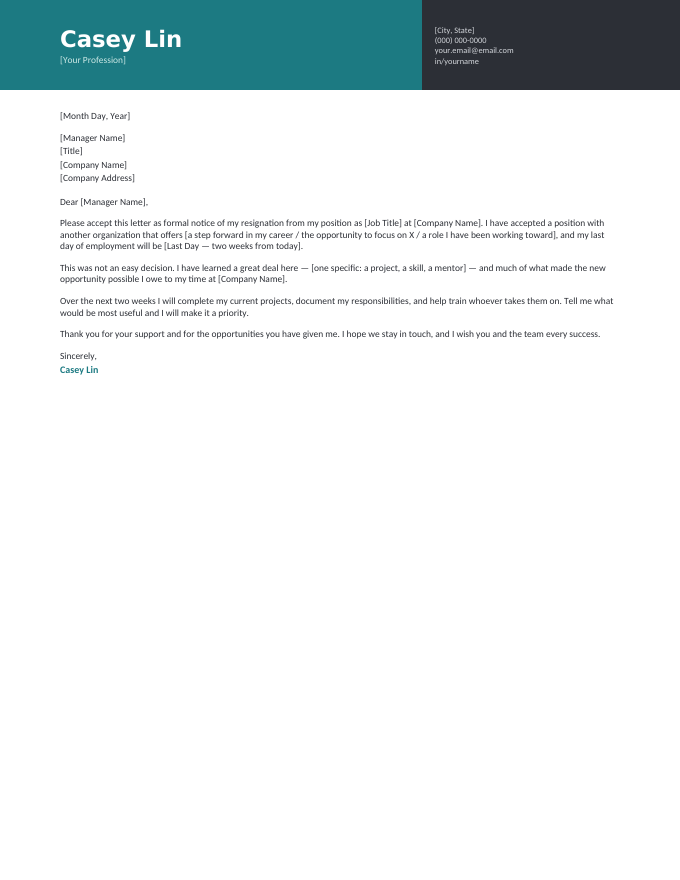 Casey Lin
[Your Profession]

[City, State]
(000) 000-0000
your.email@email.com
in/yourname

[Month Day, Year]

[Manager Name]
[Title]
[Company Name]
[Company Address]

Dear [Manager Name],

Please accept this letter as formal notice of my resignation from my position as [Job Title] at [Company Name]. I have accepted a position with another organization that offers [a step forward in my career / the opportunity to focus on X / a role I have been working toward], and my last day of employment will be [Last Day — two weeks from today].

This was not an easy decision. I have learned a great deal here — [one specific: a project, a skill, a mentor] — and much of what made the new opportunity possible I owe to my time at [Company Name].

Over the next two weeks I will complete my current projects, document my responsibilities, and help train whoever takes them on. Tell me what would be most useful and I will make it a priority.

Thank you for your support and for the opportunities you have given me. I hope we stay in touch, and I wish you and the team every success.

Sincerely,
Casey Lin